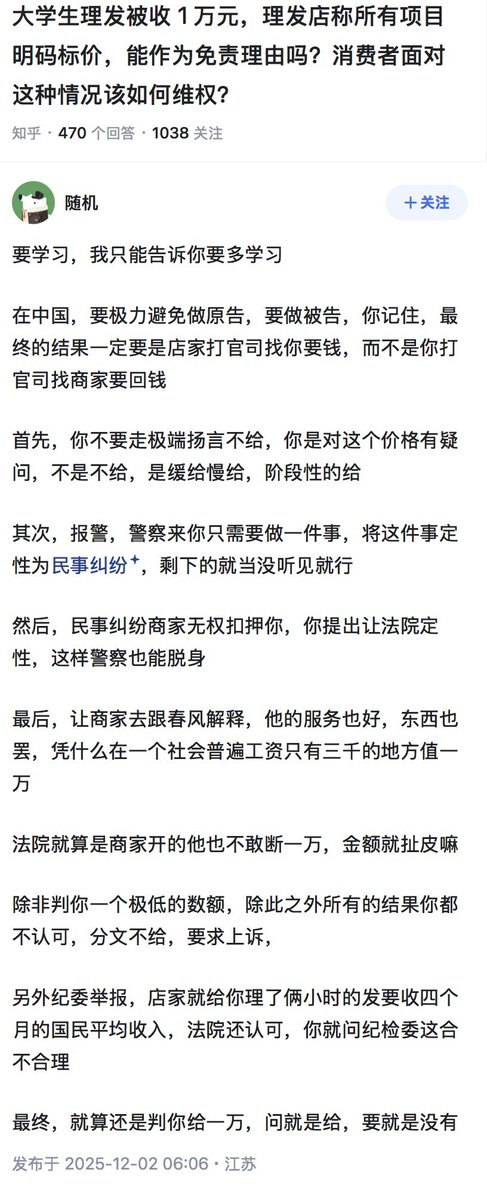 大学生理发被收 1 万元，理发店称所有项目明码标价，能作为免责理由吗？消费者面对这种情况该如何维权？

知乎 · 470 个回答 · 1038 关注

随机

＋关注

要学习，我只能告诉你要多学习

在中国，要极力避免做原告，要做被告，你记住，最终的结果一定要是店家打官司找你要钱，而不是你打官司找商家要回钱

首先，你不要走极端扬言不给，你是对这个价格有疑问，不是不给，是缓给慢给，阶段性的给

其次，报警，警察来你只需要做一件事，将这件事定性为民事纠纷⁺，剩下的就当没听见就行

然后，民事纠纷商家无权扣押你，你提出让法院定性，这样警察也能脱身

最后，让商家去跟春风解释，他的服务也好，东西也罢，凭什么在一个社会普遍工资只有三千的地方值一万

法院就算是商家开的他也不敢断一万，金额就扯皮嘛

除非判你一个极低的数额，除此之外所有的结果你都不认可，分文不给，要求上诉，

另外纪委举报，店家就给你理了俩小时的发要收四个月的国民平均收入，法院还认可，你就问纪检委这合不合理

最终，就算还是判你给一万，问就是给，要就是没有

发布于 2025-12-02 06:06 · 江苏